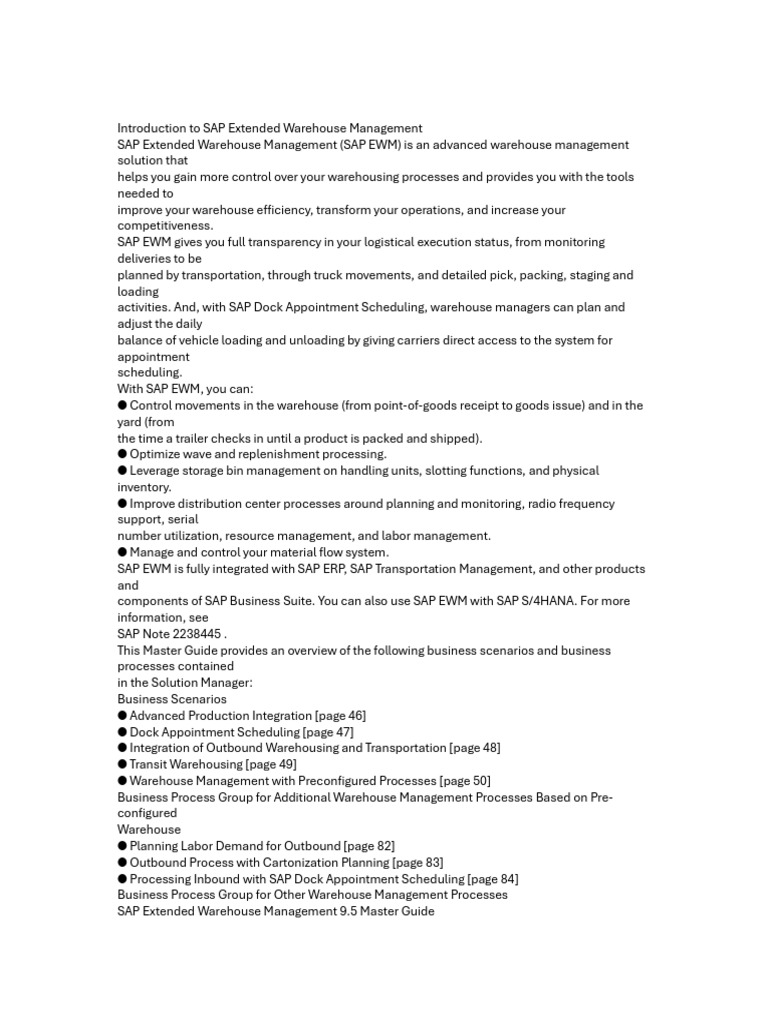 Introduction to SAP Extended Warehouse Management
SAP Extended Warehouse Management (SAP EWM) is an advanced warehouse management solution that
helps you gain more control over your warehousing processes and provides you with the tools needed to
improve your warehouse efficiency, transform your operations, and increase your competitiveness.
SAP EWM gives you full transparency in your logistical execution status, from monitoring deliveries to be
planned by transportation, through truck movements, and detailed pick, packing, staging and loading
activities. And, with SAP Dock Appointment Scheduling, warehouse managers can plan and adjust the daily
balance of vehicle loading and unloading by giving carriers direct access to the system for appointment
scheduling.
With SAP EWM, you can:
● Control movements in the warehouse (from point-of-goods receipt to goods issue) and in the yard (from
the time a trailer checks in until a product is packed and shipped).
● Optimize wave and replenishment processing.
● Leverage storage bin management on handling units, slotting functions, and physical inventory.
● Improve distribution center processes around planning and monitoring, radio frequency support, serial
number utilization, resource management, and labor management.
● Manage and control your material flow system.
SAP EWM is fully integrated with SAP ERP, SAP Transportation Management, and other products and
components of SAP Business Suite. You can also use SAP EWM with SAP S/4HANA. For more information, see
SAP Note 2238445 .
This Master Guide provides an overview of the following business scenarios and business processes contained
in the Solution Manager:
Business Scenarios
● Advanced Production Integration [page 46]
● Dock Appointment Scheduling [page 47]
● Integration of Outbound Warehousing and Transportation [page 48]
● Transit Warehousing [page 49]
● Warehouse Management with Preconfigured Processes [page 50]
Business Process Group for Additional Warehouse Management Processes Based on Pre-configured
Warehouse
● Planning Labor Demand for Outbound [page 82]
● Outbound Process with Cartonization Planning [page 83]
● Processing Inbound with SAP Dock Appointment Scheduling [page 84]
Business Process Group for Other Warehouse Management Processes
SAP Extended Warehouse Management 9.5 Master Guide